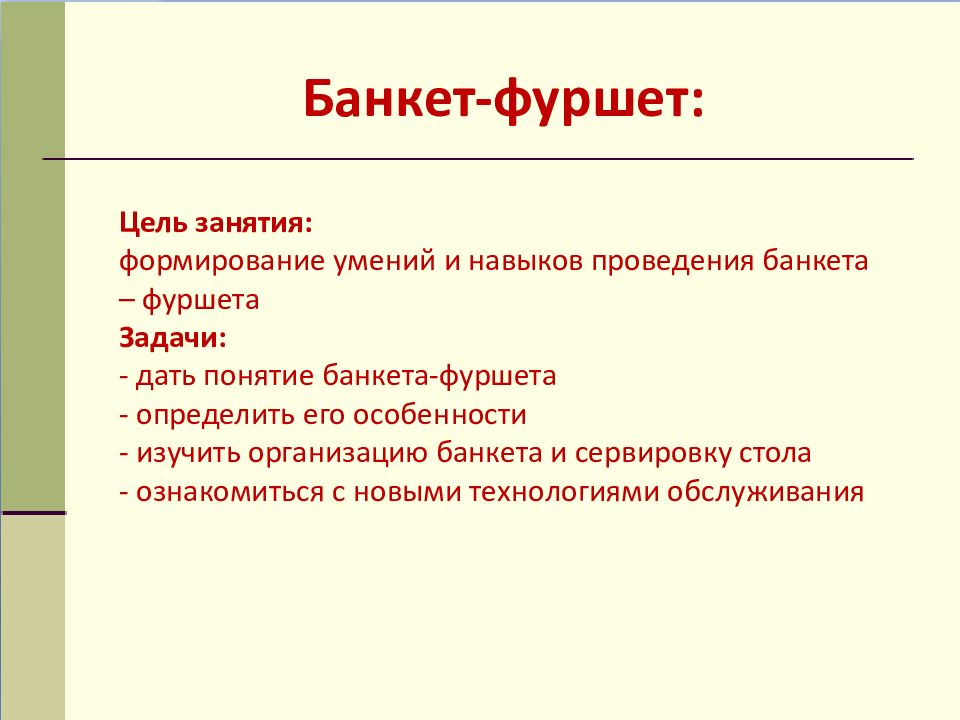 Банкет-фуршет:

Цель занятия:
формирование умений и навыков проведения банкета – фуршета
Задачи:
- дать понятие банкета-фуршета
- определить его особенности
- изучить организацию банкета и сервировку стола
- ознакомиться с новыми технологиями обслуживания